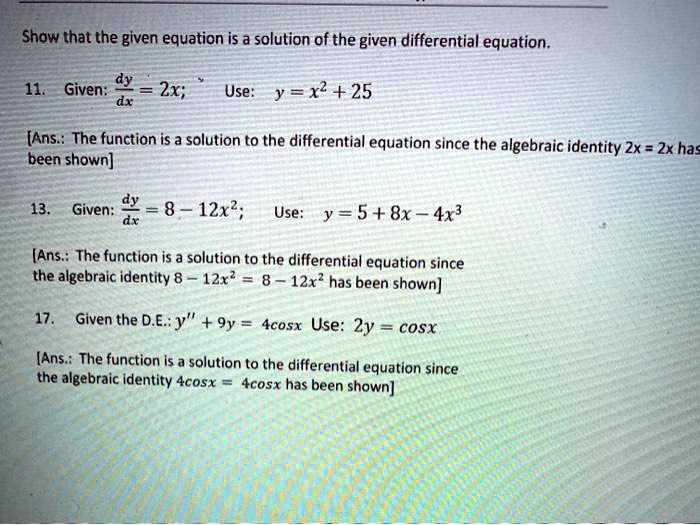 Show that the given equation is a solution of the given differential equation.

11. Given: $\frac{dy}{dx} = 2x$; Use: $y = x^2 + 25$

[Ans.: The function is a solution to the differential equation since the algebraic identity 2x = 2x has been shown]

13. Given: $\frac{dy}{dx} = 8 - 12x^2$; Use: $y = 5 + 8x - 4x^3$

[Ans.: The function is a solution to the differential equation since the algebraic identity $8 - 12x^2 = 8 - 12x^2$ has been shown]

17. Given the D.E.: $y'' + 9y = 4cosx$ Use: $2y = cosx$

[Ans.: The function is a solution to the differential equation since the algebraic identity $4cosx = 4cosx$ has been shown]